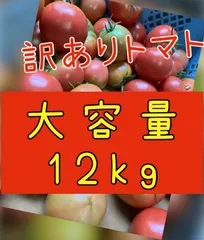 訳ありトマト

大容量
12kg